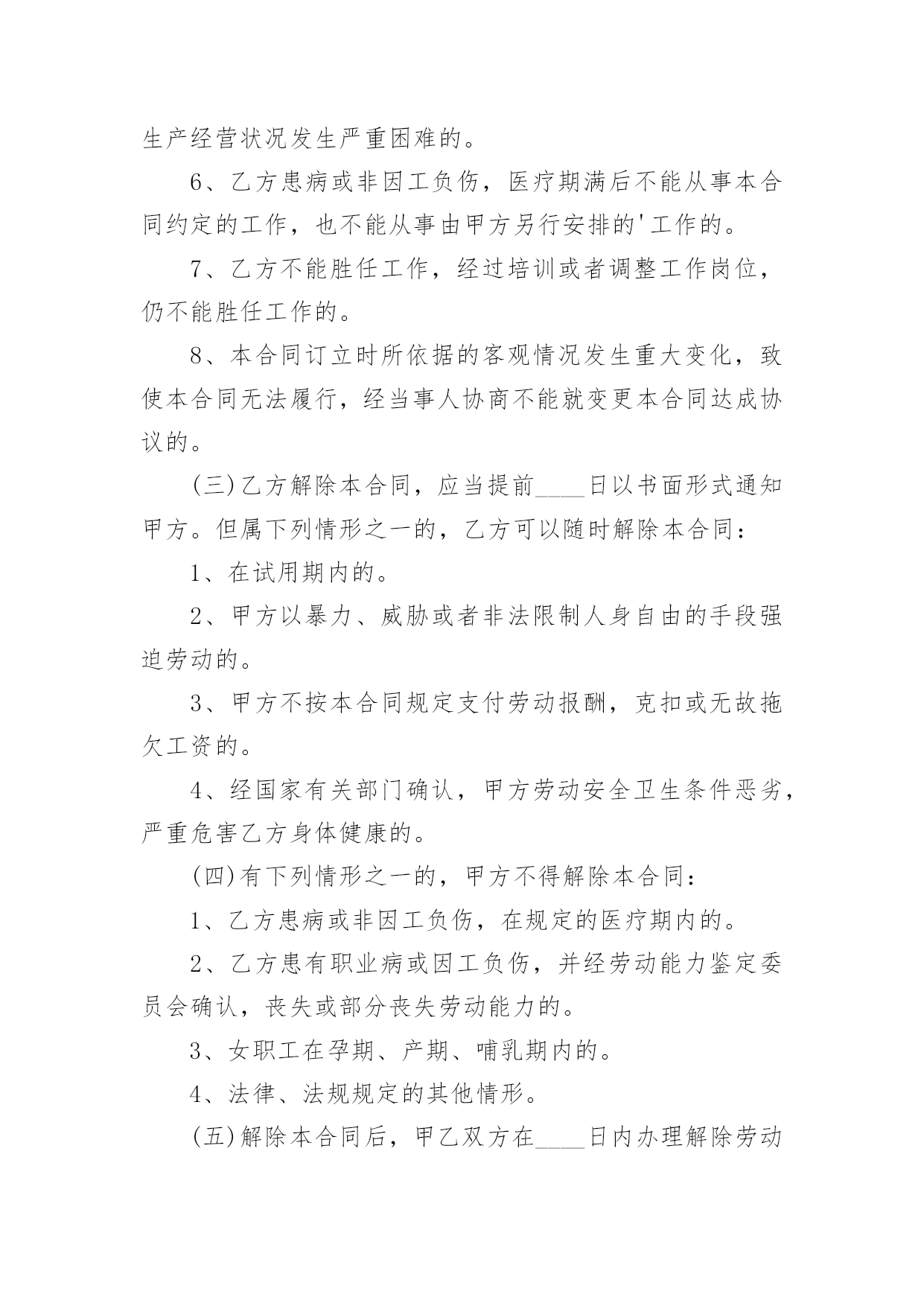 生产经营状况发生严重困难的。

6、乙方患病或非因工负伤，医疗期满后不能从事本合同约定的工作，也不能从事由甲方另行安排的'工作的。

7、乙方不能胜任工作，经过培训或者调整工作岗位，仍不能胜任工作的。

8、本合同订立时所依据的客观情况发生重大变化，致使本合同无法履行，经当事人协商不能就变更本合同达成协议的。

(三)乙方解除本合同，应当提前____日以书面形式通知甲方。但属下列情形之一的，乙方可以随时解除本合同：

1、在试用期内的。

2、甲方以暴力、威胁或者非法限制人身自由的手段强迫劳动的。

3、甲方不按本合同规定支付劳动报酬，克扣或无故拖欠工资的。

4、经国家有关部门确认，甲方劳动安全卫生条件恶劣，严重危害乙方身体健康的。

(四)有下列情形之一的，甲方不得解除本合同：

1、乙方患病或非因工负伤，在规定的医疗期内的。

2、乙方患有职业病或因工负伤，并经劳动能力鉴定委员会确认，丧失或部分丧失劳动能力的。

3、女职工在孕期、产期、哺乳期内的。

4、法律、法规规定的其他情形。

(五)解除本合同后，甲乙双方在____日内办理解除劳动